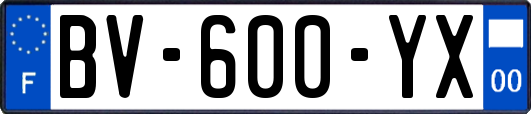 F
BV-600-YX
00